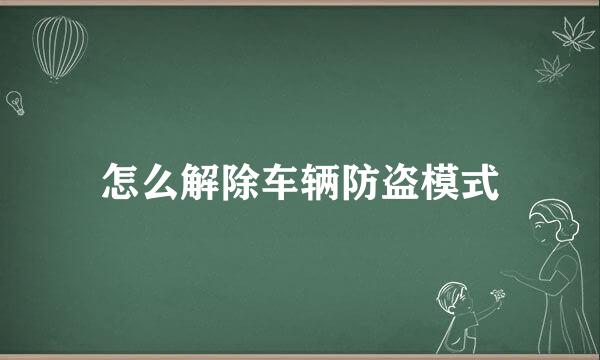 怎么解除车辆防盗模式